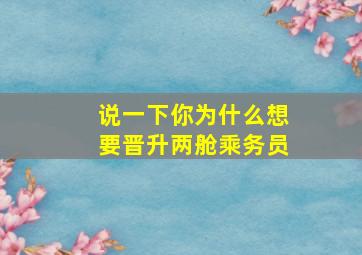 说一下你为什么想要晋升两舱乘务员